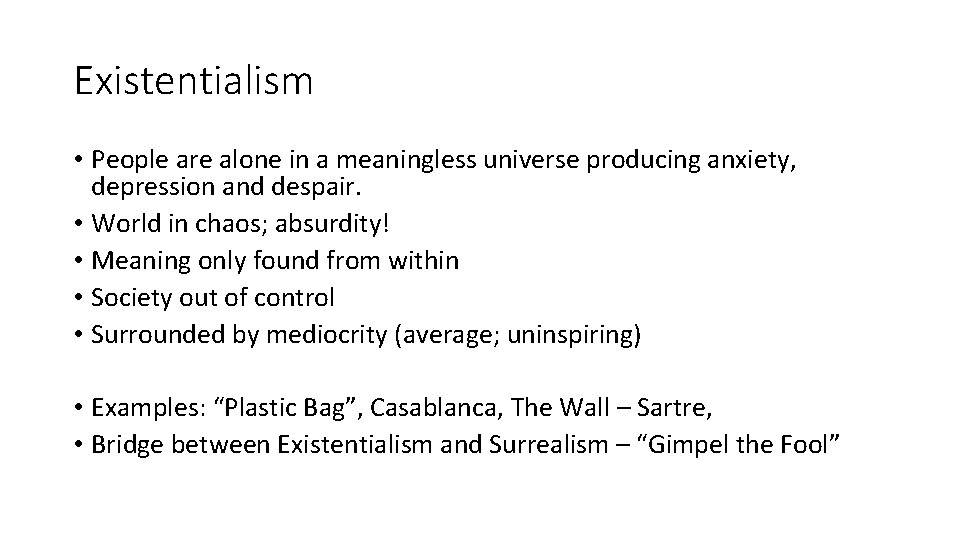 Existentialism

• People are alone in a meaningless universe producing anxiety, depression and despair.
• World in chaos; absurdity!
• Meaning only found from within
• Society out of control
• Surrounded by mediocrity (average; uninspiring)

• Examples: "Plastic Bag", Casablanca, The Wall – Sartre,
• Bridge between Existentialism and Surrealism – "Gimpel the Fool"